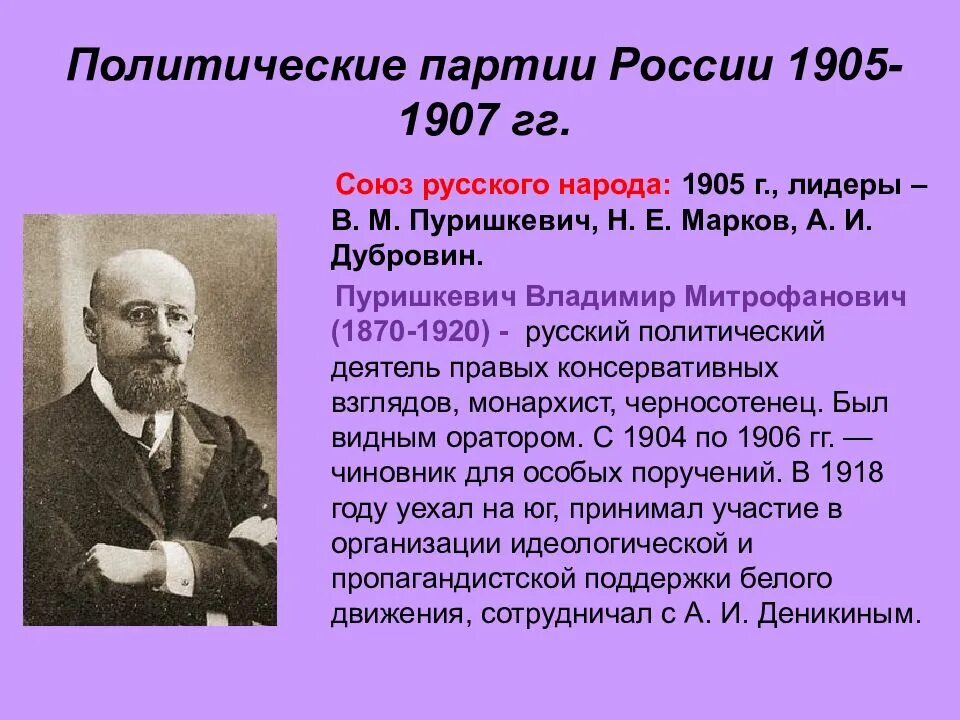 Политические партии России 1905-1907 гг.

Союз русского народа: 1905 г., лидеры – В. М. Пуришкевич, Н. Е. Марков, А. И. Дубровин.

Пуришкевич Владимир Митрофанович (1870-1920) - русский политический деятель правых консервативных взглядов, монархист, черносотенец. Был видным оратором. С 1904 по 1906 гг. — чиновник для особых поручений. В 1918 году уехал на юг, принимал участие в организации идеологической и пропагандистской поддержки белого движения, сотрудничал с А. И. Деникиным.